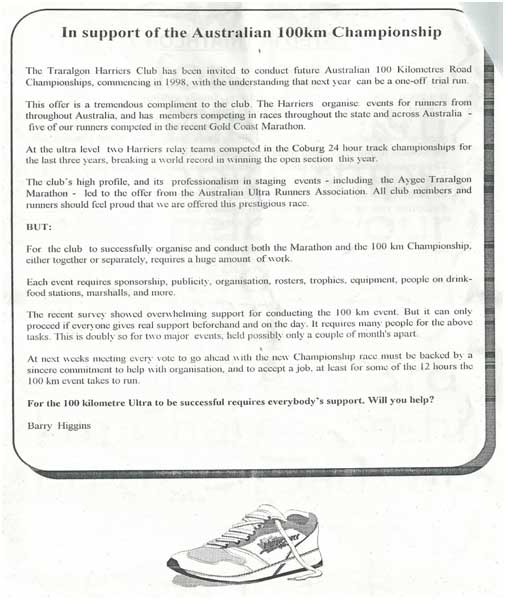 In support of the Australian 100km Championship

The Traralgon Harriers Club has been invited to conduct future Australian 100 Kilometres Road Championships, commencing in 1998, with the understanding that next year can be a one-off trial run.

This offer is a tremendous compliment to the club. The Harriers organise events for runners from throughout Australia, and has members competing in races throughout the state and across Australia - five of our runners competed in the recent Gold Coast Marathon.

At the ultra level two Harriers relay teams competed in the Coburg 24 hour track championships for the last three years, breaking a world record in winning the open section this year.

The club's high profile, and its professionalism in staging events - including the Aygee Traralgon Marathon - led to the offer from the Australian Ultra Runners Association. All club members and runners should feel proud that we are offered this prestigious race.

BUT:

For the club to successfully organise and conduct both the Marathon and the 100 km Championship, either together or separately, requires a huge amount of work.

Each event requires sponsorship, publicity, organisation, rosters, trophies, equipment, people on drink-food stations, marshalls, and more.

The recent survey showed overwhelming support for conducting the 100 km event. But it can only proceed if everyone gives real support beforehand and on the day. It requires many people for the above tasks. This is doubly so for two major events, held possibly only a couple of month's apart.

At next weeks meeting every vote to go ahead with the new Championship race must be backed by a sincere commitment to help with organisation, and to accept a job, at least for some of the 12 hours the 100 km event takes to run.

For the 100 kilometre Ultra to be successful requires everybody's support. Will you help?

Barry Higgins